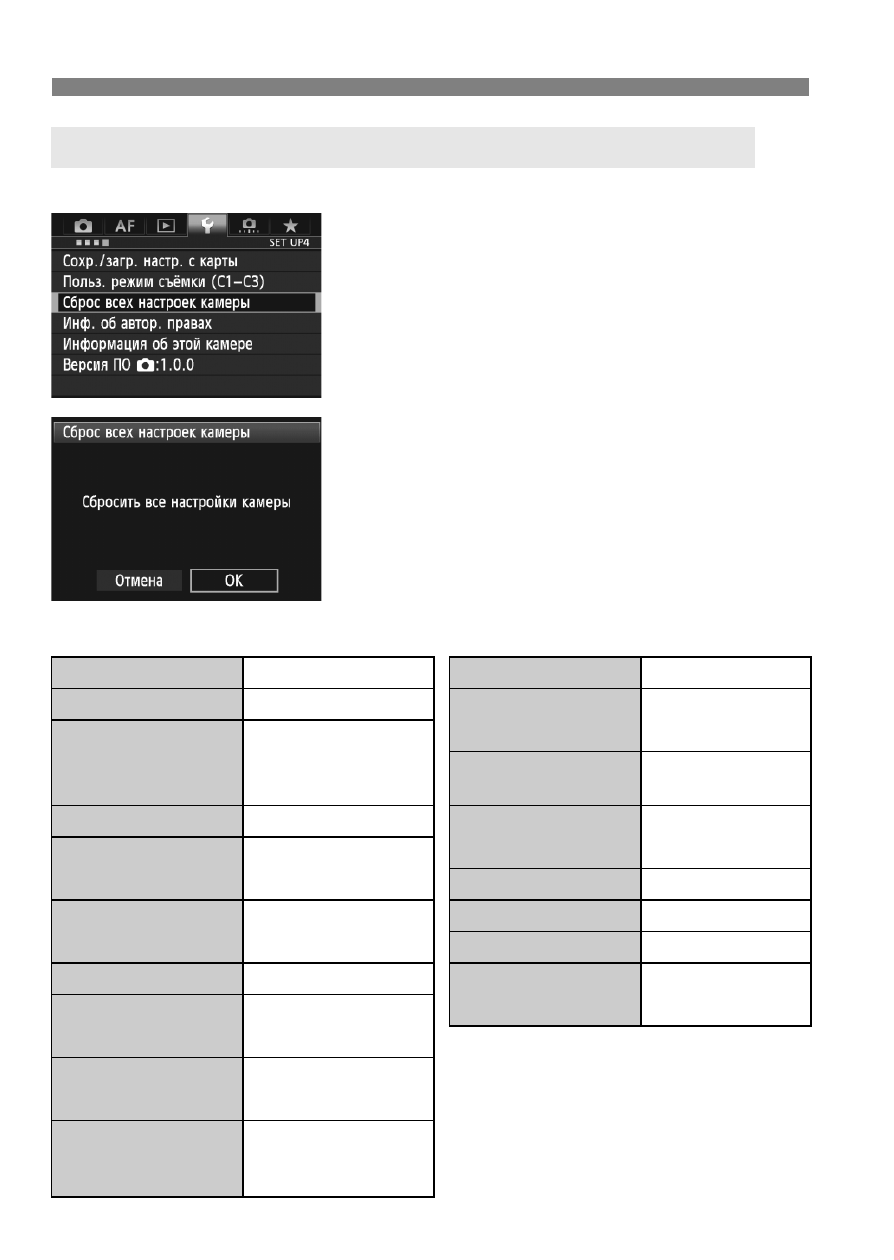 AF

SET UP4

Сохр./загр. настр. с карты

Польз. режим съёмки (C1–C3)

Сброс всех настроек камеры

Инф. об автор. правах

Информация об этой камере

Версия ПО :1.0.0

Сброс всех настроек камеры

Сбросить все настройки камеры

Отмена

OK